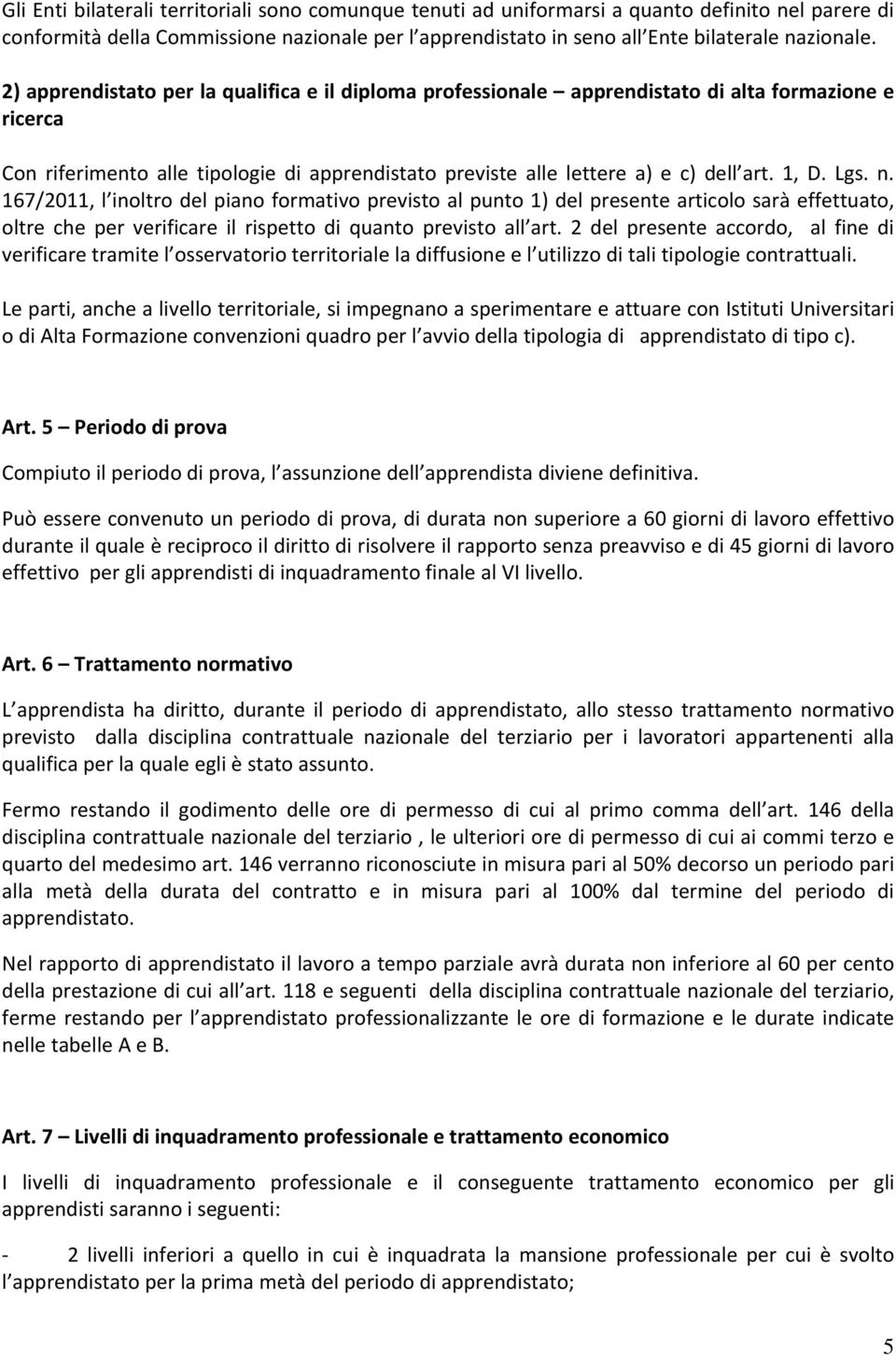 Gli Enti bilaterali territoriali sono comunque tenuti ad uniformarsi a quanto definito nel parere di conformità della Commissione nazionale per l apprendistato in seno all Ente bilaterale nazionale.

2) apprendistato per la qualifica e il diploma professionale – apprendistato di alta formazione e ricerca

Con riferimento alle tipologie di apprendistato previste alle lettere a) e c) dell art. 1, D. Lgs. n. 167/2011, l inoltro del piano formativo previsto al punto 1) del presente articolo sarà effettuato, oltre che per verificare il rispetto di quanto previsto all art. 2 del presente accordo, al fine di verificare tramite l osservatorio territoriale la diffusione e l utilizzo di tali tipologie contrattuali.

Le parti, anche a livello territoriale, si impegnano a sperimentare e attuare con Istituti Universitari o di Alta Formazione convenzioni quadro per l avvio della tipologia di apprendistato di tipo c).

Art. 5 – Periodo di prova

Compiuto il periodo di prova, l assunzione dell apprendista diviene definitiva.

Può essere convenuto un periodo di prova, di durata non superiore a 60 giorni di lavoro effettivo durante il quale è reciproco il diritto di risolvere il rapporto senza preavviso e di 45 giorni di lavoro effettivo per gli apprendisti di inquadramento finale al VI livello.

Art. 6 – Trattamento normativo

L apprendista ha diritto, durante il periodo di apprendistato, allo stesso trattamento normativo previsto dalla disciplina contrattuale nazionale del terziario per i lavoratori appartenenti alla qualifica per la quale egli è stato assunto.

Fermo restando il godimento delle ore di permesso di cui al primo comma dell art. 146 della disciplina contrattuale nazionale del terziario , le ulteriori ore di permesso di cui ai commi terzo e quarto del medesimo art. 146 verranno riconosciute in misura pari al 50% decorso un periodo pari alla metà della durata del contratto e in misura pari al 100% dal termine del periodo di apprendistato.

Nel rapporto di apprendistato il lavoro a tempo parziale avrà durata non inferiore al 60 per cento della prestazione di cui all art. 118 e seguenti della disciplina contrattuale nazionale del terziario, ferme restando per l apprendistato professionalizzante le ore di formazione e le durate indicate nelle tabelle A e B.

Art. 7 – Livelli di inquadramento professionale e trattamento economico

I livelli di inquadramento professionale e il conseguente trattamento economico per gli apprendisti saranno i seguenti:

- 2 livelli inferiori a quello in cui è inquadrata la mansione professionale per cui è svolto l apprendistato per la prima metà del periodo di apprendistato;

5